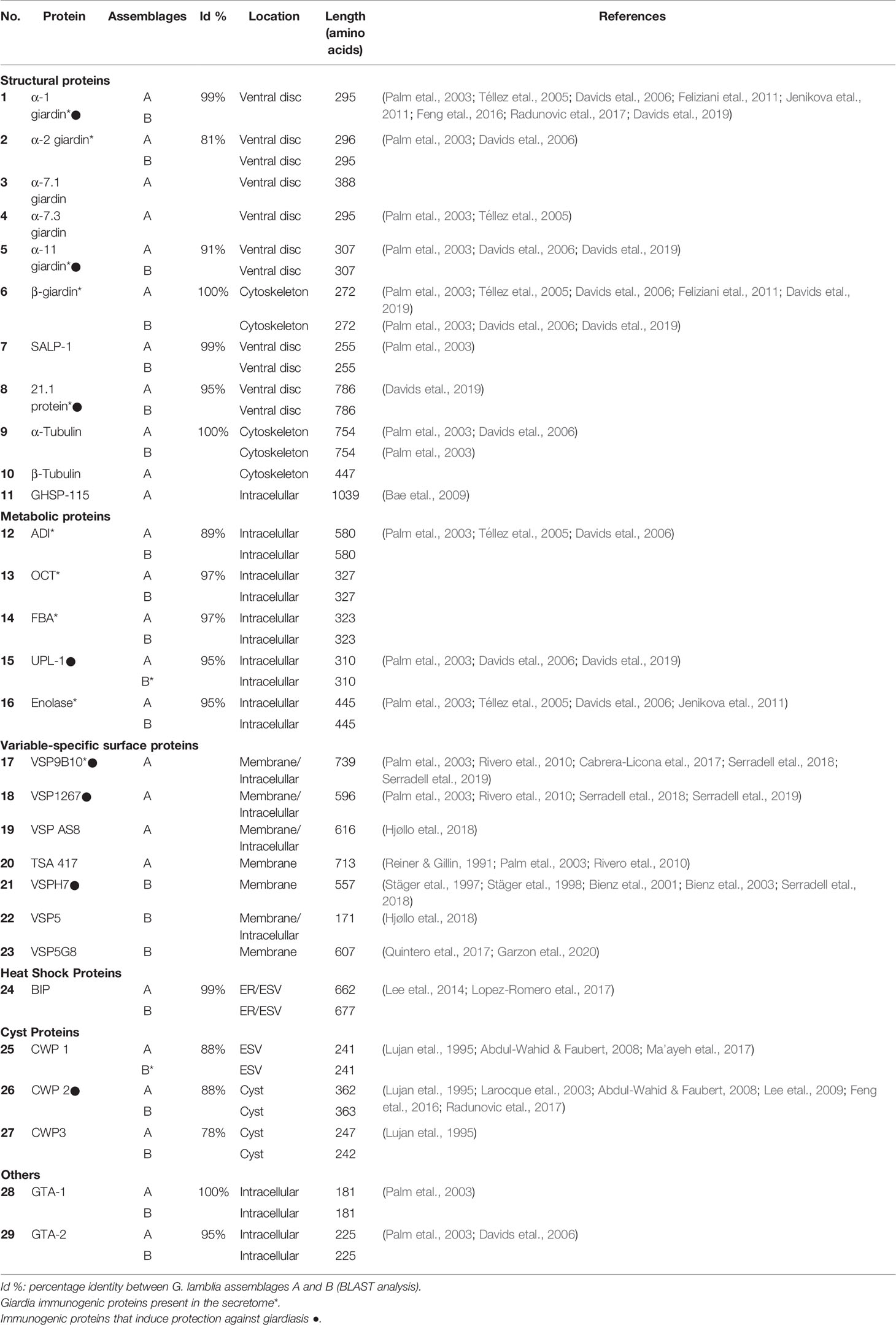 | No. | Protein | Assemblages | Id % | Location | Length (amino acids) | References |
|---|---|---|---|---|---|---|
| **Structural proteins** | | | | | | |
| 1 | α-1 giardin*● | A | 99% | Ventral disc | 295 | (Palm etal., 2003; Téllez etal., 2005; Davids etal., 2006; Feliziani etal., 2011; Jenikova etal., 2011; Feng etal., 2016; Radunovic etal., 2017; Davids etal., 2019) |
| | | B | | | | |
| 2 | α-2 giardin* | A | 81% | Ventral disc | 296 | (Palm etal., 2003; Davids etal., 2006) |
| | | B | | Ventral disc | 295 | |
| 3 | α-7.1 giardin | A | | Ventral disc | 388 | |
| 4 | α-7.3 giardin | A | | Ventral disc | 295 | (Palm etal., 2003; Téllez etal., 2005) |
| 5 | α-11 giardin*● | A | 91% | Ventral disc | 307 | (Palm etal., 2003; Davids etal., 2006; Davids etal., 2019) |
| | | B | | Ventral disc | 307 | |
| 6 | β-giardin* | A | 100% | Cytoskeleton | 272 | (Palm etal., 2003; Téllez etal., 2005; Davids etal., 2006; Feliziani etal., 2011; Davids etal., 2019) |
| | | B | | Cytoskeleton | 272 | (Palm etal., 2003; Davids etal., 2006; Davids etal., 2019) |
| 7 | SALP-1 | A | 99% | Ventral disc | 255 | (Palm etal., 2003) |
| | | B | | Ventral disc | 255 | |
| 8 | 21.1 protein*● | A | 95% | Ventral disc | 786 | (Davids etal., 2019) |
| | | B | | Ventral disc | 786 | |
| 9 | α-Tubulin | A | 100% | Cytoskeleton | 754 | (Palm etal., 2003; Davids etal., 2006) |
| | | B | | Cytoskeleton | 754 | (Palm etal., 2003) |
| 10 | β-Tubulin | A | | Cytoskeleton | 447 | |
| 11 | GHSP-115 | A | | Intracelullar | 1039 | (Bae etal., 2009) |
| **Metabolic proteins** | | | | | | |
| 12 | ADI* | A | 89% | Intracelullar | 580 | (Palm etal., 2003; Téllez etal., 2005; Davids etal., 2006) |
| | | B | | Intracelullar | 580 | |
| 13 | OCT* | A | 97% | Intracelullar | 327 | |
| | | B | | Intracelullar | 327 | |
| 14 | FBA* | A | 97% | Intracelullar | 323 | |
| | | B | | Intracelullar | 323 | |
| 15 | UPL-1● | A | 95% | Intracelullar | 310 | (Palm etal., 2003; Davids etal., 2006; Davids etal., 2019) |
| | | B* | | Intracelullar | 310 | |
| 16 | Enolase* | A | 95% | Intracelullar | 445 | (Palm etal., 2003; Téllez etal., 2005; Davids etal., 2006; Jenikova etal., 2011) |
| | | B | | Intracelullar | 445 | |
| **Variable-specific surface proteins** | | | | | | |
| 17 | VSP9B10*● | A | | Membrane/ Intracelullar | 739 | (Palm etal., 2003; Rivero etal., 2010; Cabrera-Licona etal., 2017; Serradell etal., 2018; Serradell etal., 2019) |
| 18 | VSP1267● | A | | Membrane/ Intracelullar | 596 | (Palm etal., 2003; Rivero etal., 2010; Serradell etal., 2018; Serradell etal., 2019) |
| 19 | VSP AS8 | A | | Membrane/ Intracelullar | 616 | (Hjøllo etal., 2018) |
| 20 | TSA 417 | A | | Membrane | 713 | (Reiner & Gillin, 1991; Palm etal., 2003; Rivero etal., 2010) |
| 21 | VSPH7● | B | | Membrane | 557 | (Stäger etal., 1997; Stäger etal., 1998; Bienz etal., 2001; Bienz etal., 2003; Serradell etal., 2018) |
| 22 | VSP5 | B | | Membrane/ Intracelullar | 171 | (Hjøllo etal., 2018) |
| 23 | VSP5G8 | B | | Membrane | 607 | (Quintero etal., 2017; Garzon etal., 2020) |
| **Heat Shock Proteins** | | | | | | |
| 24 | BIP | A | 99% | ER/ESV | 662 | (Lee etal., 2014; Lopez-Romero etal., 2017) |
| | | B | | ER/ESV | 677 | |
| **Cyst Proteins** | | | | | | |
| 25 | CWP 1 | A | 88% | ESV | 241 | (Lujan etal., 1995; Abdul-Wahid & Faubert, 2008; Ma'ayeh etal., 2017) |
| | | B* | | ESV | 241 | |
| 26 | CWP 2● | A | 88% | Cyst | 362 | (Lujan etal., 1995; Larocque etal., 2003; Abdul-Wahid & Faubert, 2008; Lee etal., 2009; Feng etal., 2016; Radunovic etal., 2017) |
| | | B | | Cyst | 363 | |
| 27 | CWP3 | A | 78% | Cyst | 247 | (Lujan etal., 1995) |
| | | B | | Cyst | 242 | |
| **Others** | | | | | | |
| 28 | GTA-1 | A | 100% | Intracellular | 181 | (Palm etal., 2003) |
| | | B | | Intracellular | 181 | |
| 29 | GTA-2 | A | 95% | Intracellular | 225 | (Palm etal., 2003; Davids etal., 2006) |
| | | B | | Intracellular | 225 | |

Id %: percentage identity between G. lamblia assemblages A and B (BLAST analysis).
Giardia immunogenic proteins present in the secretome*.
Immunogenic proteins that induce protection against giardiasis ●.